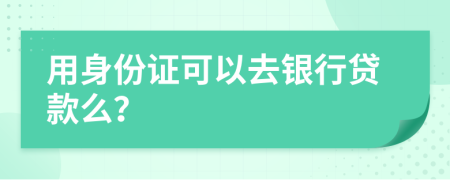 用身份证可以去银行贷款么?